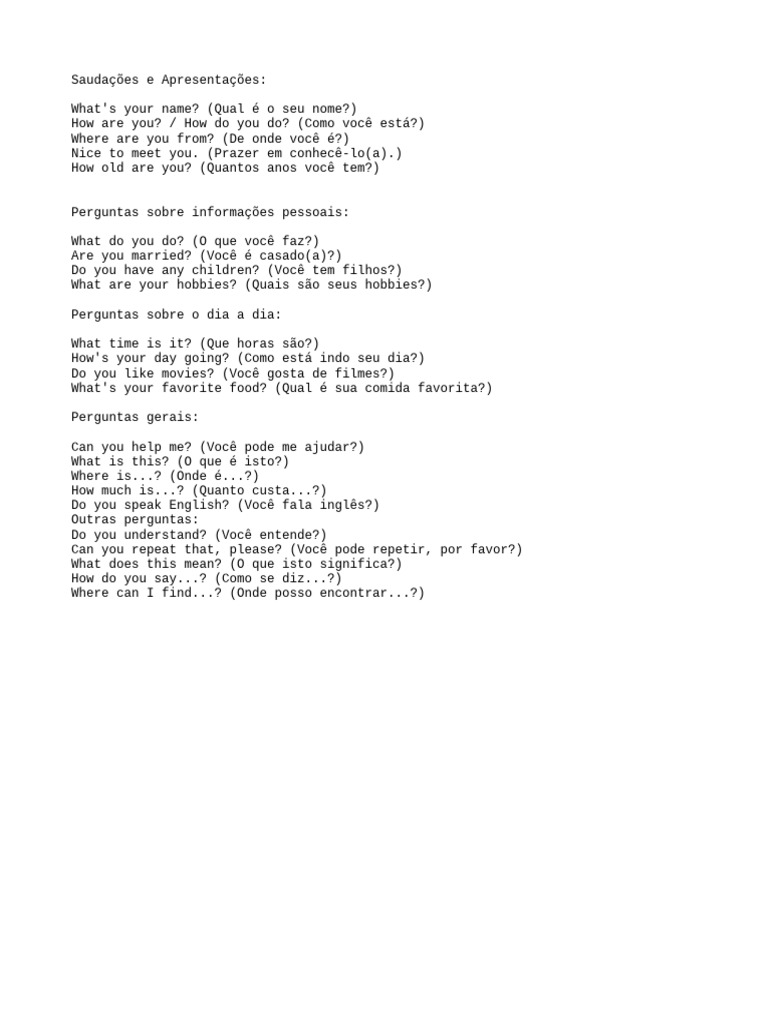 Saudações e Apresentações:

What's your name? (Qual é o seu nome?)
How are you? / How do you do? (Como você está?)
Where are you from? (De onde você é?)
Nice to meet you. (Prazer em conhecê-lo(a).)
How old are you? (Quantos anos você tem?)

Perguntas sobre informações pessoais:

What do you do? (O que você faz?)
Are you married? (Você é casado(a)?)
Do you have any children? (Você tem filhos?)
What are your hobbies? (Quais são seus hobbies?)

Perguntas sobre o dia a dia:

What time is it? (Que horas são?)
How's your day going? (Como está indo seu dia?)
Do you like movies? (Você gosta de filmes?)
What's your favorite food? (Qual é sua comida favorita?)

Perguntas gerais:

Can you help me? (Você pode me ajudar?)
What is this? (O que é isto?)
Where is...? (Onde é...?)
How much is...? (Quanto custa...?)
Do you speak English? (Você fala inglês?)
Outras perguntas:
Do you understand? (Você entende?)
Can you repeat that, please? (Você pode repetir, por favor?)
What does this mean? (O que isto significa?)
How do you say...? (Como se diz...?)
Where can I find...? (Onde posso encontrar...?)